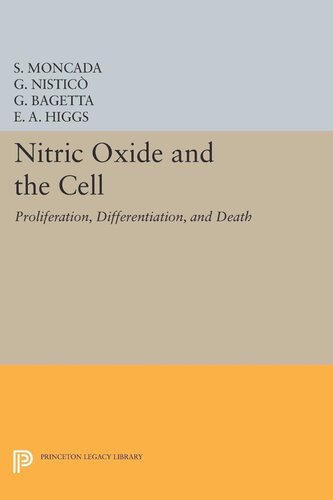 S. MONCADA
G. NISTICÒ
G. BAGETTA
E. A. HIGGS

Nitric Oxide and the Cell

Proliferation, Differentiation, and Death

PRINCETON LEGACY LIBRARY